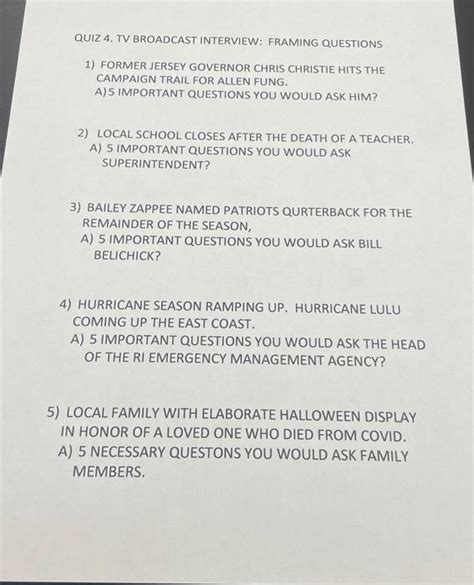 QUIZ 4. TV BROADCAST INTERVIEW: FRAMING QUESTIONS

1) FORMER JERSEY GOVERNOR CHRIS CHRISTIE HITS THE CAMPAIGN TRAIL FOR ALLEN FUNG.
A) 5 IMPORTANT QUESTIONS YOU WOULD ASK HIM?

2) LOCAL SCHOOL CLOSES AFTER THE DEATH OF A TEACHER.
A) 5 IMPORTANT QUESTIONS YOU WOULD ASK SUPERINTENDENT?

3) BAILEY ZAPPEE NAMED PATRIOTS QURTERBACK FOR THE REMAINDER OF THE SEASON,
A) 5 IMPORTANT QUESTIONS YOU WOULD ASK BILL BELICHICK?

4) HURRICANE SEASON RAMPING UP. HURRICANE LULU COMING UP THE EAST COAST.
A) 5 IMPORTANT QUESTIONS YOU WOULD ASK THE HEAD OF THE RI EMERGENCY MANAGEMENT AGENCY?

5) LOCAL FAMILY WITH ELABORATE HALLOWEEN DISPLAY IN HONOR OF A LOVED ONE WHO DIED FROM COVID.
A) 5 NECESSARY QUESTONS YOU WOULD ASK FAMILY MEMBERS.